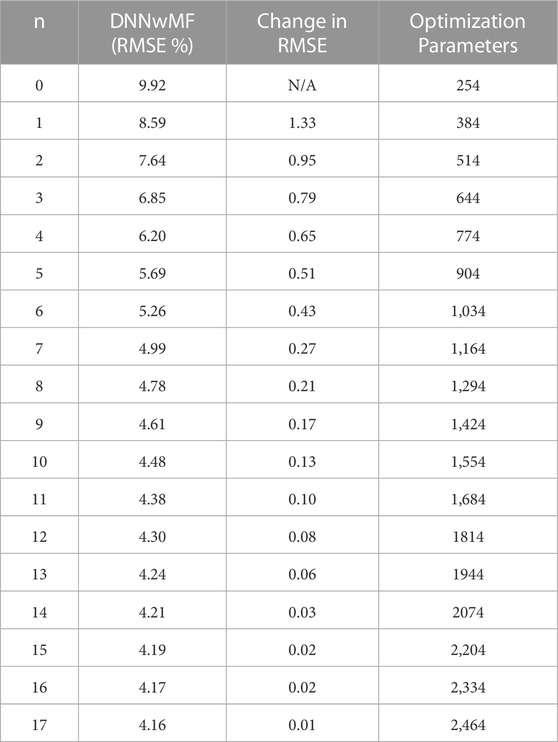 | n | DNNwMF (RMSE %) | Change in RMSE | Optimization Parameters |
|---|---|---|---|
| 0 | 9.92 | N/A | 254 |
| 1 | 8.59 | 1.33 | 384 |
| 2 | 7.64 | 0.95 | 514 |
| 3 | 6.85 | 0.79 | 644 |
| 4 | 6.20 | 0.65 | 774 |
| 5 | 5.69 | 0.51 | 904 |
| 6 | 5.26 | 0.43 | 1,034 |
| 7 | 4.99 | 0.27 | 1,164 |
| 8 | 4.78 | 0.21 | 1,294 |
| 9 | 4.61 | 0.17 | 1,424 |
| 10 | 4.48 | 0.13 | 1,554 |
| 11 | 4.38 | 0.10 | 1,684 |
| 12 | 4.30 | 0.08 | 1814 |
| 13 | 4.24 | 0.06 | 1944 |
| 14 | 4.21 | 0.03 | 2074 |
| 15 | 4.19 | 0.02 | 2,204 |
| 16 | 4.17 | 0.02 | 2,334 |
| 17 | 4.16 | 0.01 | 2,464 |